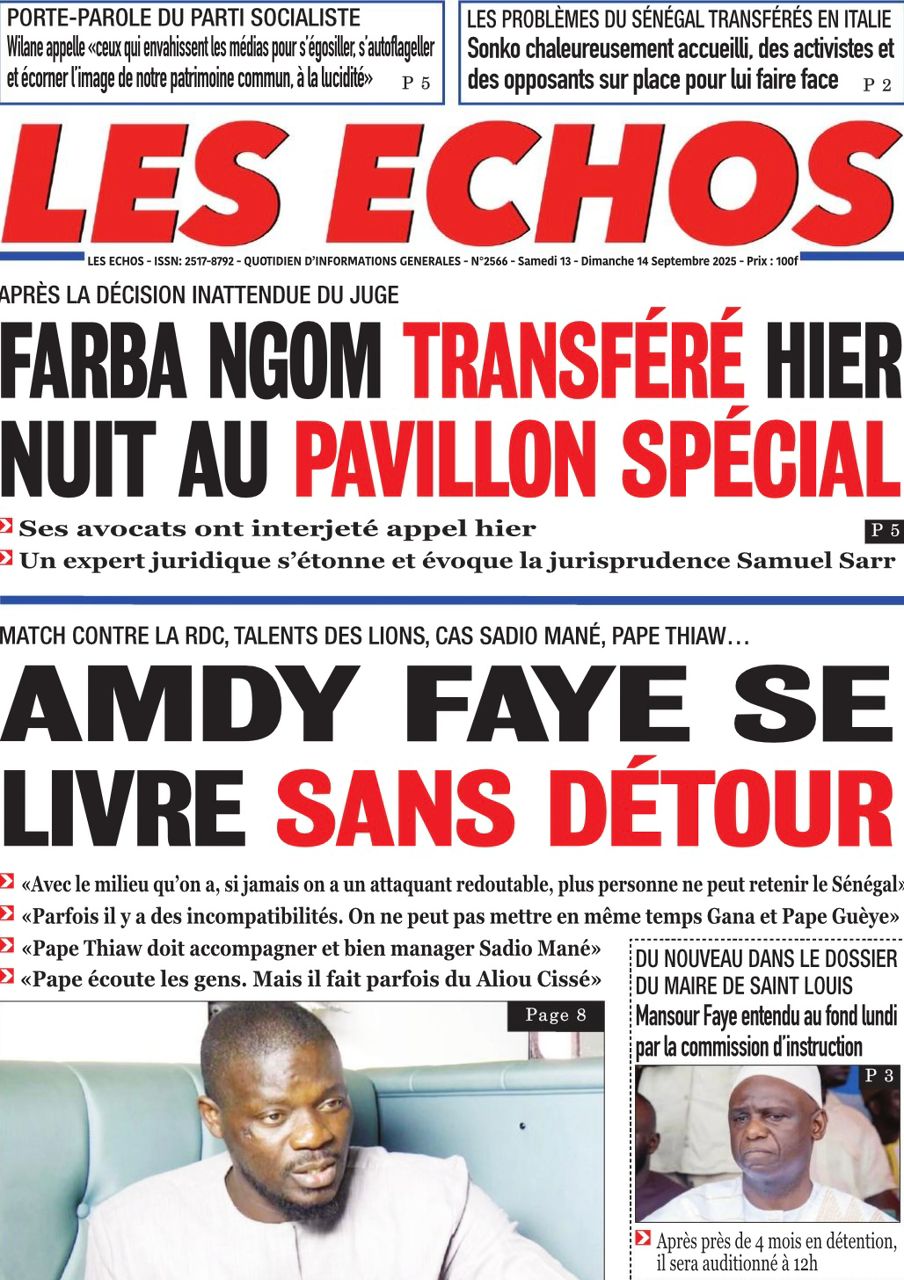 PORTE-PAROLE DU PARTI SOCIALISTE
Wilane appelle «ceux qui envahissent les médias pour s'égosiller, s'autoflageller et écorner l'image de notre patrimoine commun, à la lucidité» P 5

LES PROBLÈMES DU SÉNÉGAL TRANSFÉRÉS EN ITALIE
Sonko chaleureusement accueilli, des activistes et des opposants sur place pour lui faire face P 2

LES ECHOS

LES ECHOS - ISSN: 2517-8792 - QUOTIDIEN D'INFORMATIONS GENERALES - N°2566 - Samedi 13 - Dimanche 14 Septembre 2025 - Prix : 100f

APRÈS LA DÉCISION INATTENDUE DU JUGE
FARBA NGOM TRANSFÉRÉ HIER NUIT AU PAVILLON SPÉCIAL
Ses avocats ont interjeté appel hier
P 5
Un expert juridique s'étonne et évoque la jurisprudence Samuel Sarr

MATCH CONTRE LA RDC, TALENTS DES LIONS, CAS SADIO MANÉ, PAPE THIAW…
AMDY FAYE SE LIVRE SANS DÉTOUR
«Avec le milieu qu'on a, si jamais on a un attaquant redoutable, plus personne ne peut retenir le Sénégal»
«Parfois il y a des incompatibilités. On ne peut pas mettre en même temps Gana et Pape Guèye»
«Pape Thiaw doit accompagner et bien manager Sadio Mané»
«Pape écoute les gens. Mais il fait parfois du Aliou Cissé»
Page 8

DU NOUVEAU DANS LE DOSSIER DU MAIRE DE SAINT LOUIS
Mansour Faye entendu au fond lundi par la commission d'instruction
P 3
Après près de 4 mois en détention, il sera auditionné à 12h